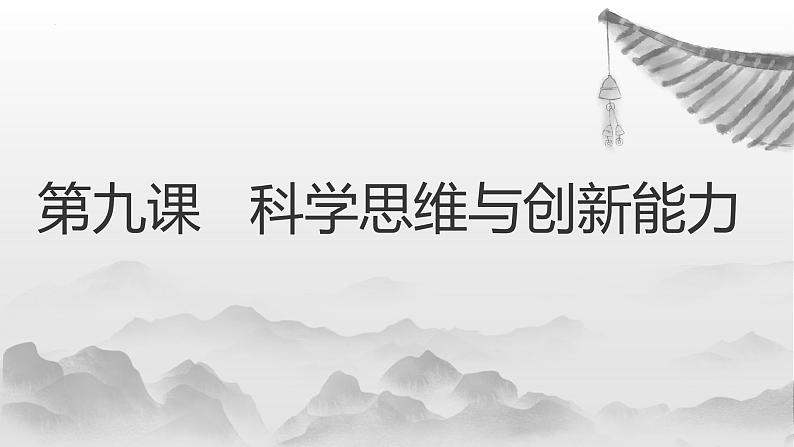 第九课　科学思维与创新能力